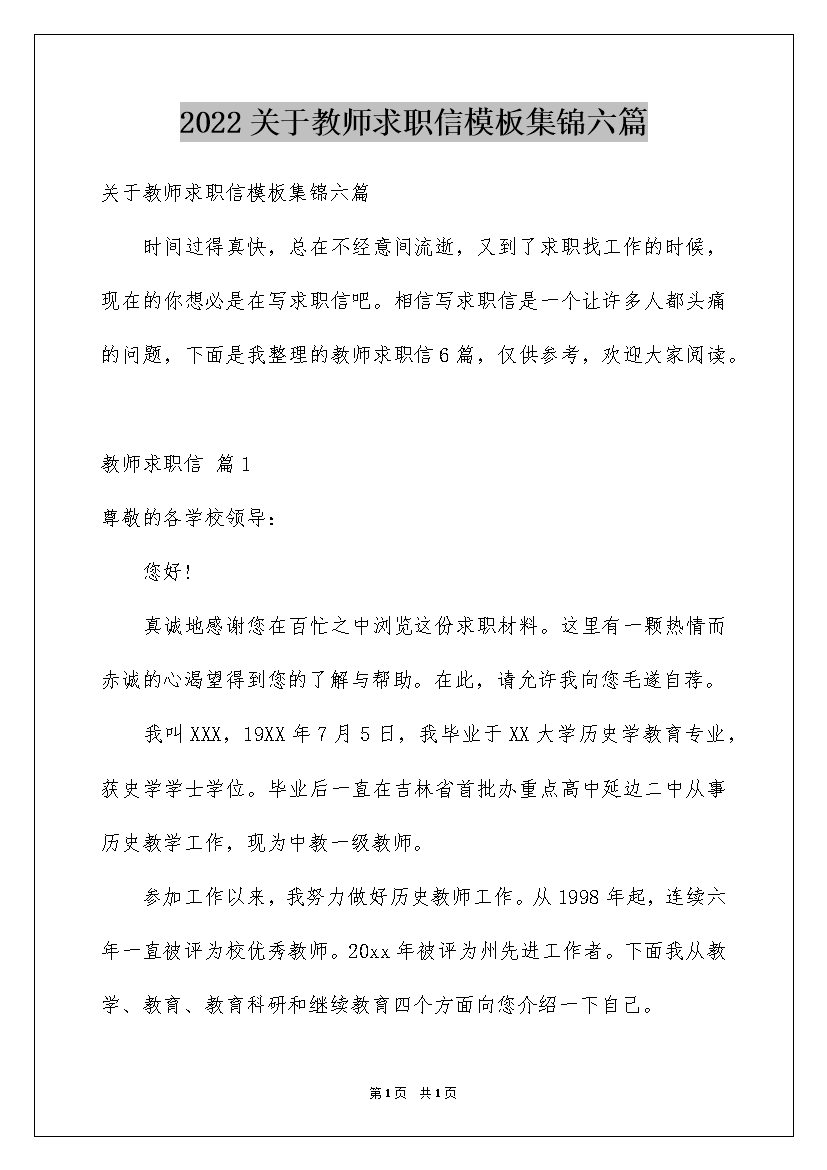 2022关于教师求职信模板集锦六篇

关于教师求职信模板集锦六篇

时间过得真快，总在不经意间流逝，又到了求职找工作的时候，现在的你想必是在写求职信吧。相信写求职信是一个让许多人都头痛的问题，下面是我整理的教师求职信6篇，仅供参考，欢迎大家阅读。

教师求职信 篇1

尊敬的各学校领导：

您好!

真诚地感谢您在百忙之中浏览这份求职材料。这里有一颗热情而赤诚的心渴望得到您的了解与帮助。在此，请允许我向您毛遂自荐。

我叫XXX，19XX年7月5日，我毕业于XX大学历史学教育专业，获史学学士学位。毕业后一直在吉林省首批办重点高中延边二中从事历史教学工作，现为中教一级教师。

参加工作以来，我努力做好历史教师工作。从1998年起，连续六年一直被评为校优秀教师。20xx年被评为州先进工作者。下面我从教学、教育、教育科研和继续教育四个方面向您介绍一下自己。

第1页 共1页